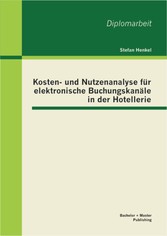 Diplomarbeit

Stefan Henkel

Kosten- und Nutzenanalyse für elektronische Buchungskanäle in der Hotellerie

Bachelor + Master Publishing